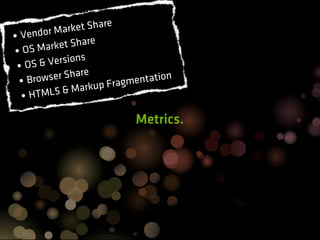 • Vendor Market Share
• OS Market Share
• OS & Versions
• Browser Share
• HTML5 & Markup Fragmentation

Metrics.